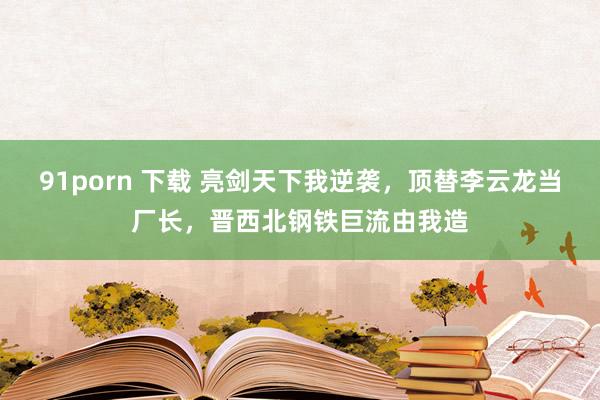 91porn 下载 亮剑天下我逆袭，顶替李云龙当厂长，晋西北钢铁巨流由我造